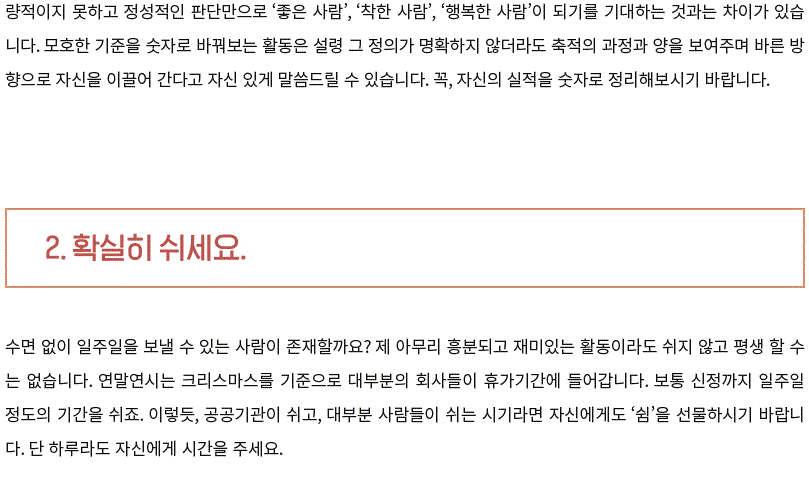 량적이지 못하고 정성적인 판단만으로 '좋은 사람', '착한 사람', '행복한 사람'이 되기를 기대하는 것과는 차이가 있습니다. 모호한 기준을 숫자로 바꿔보는 활동은 설령 그 정의가 명확하지 않더라도 축적의 과정과 양을 보여주며 바른 방향으로 자신을 이끌어 간다고 자신 있게 말씀드릴 수 있습니다. 꼭, 자신의 실적을 숫자로 정리해보시기 바랍니다.

2. 확실히 쉬세요.

수면 없이 일주일을 보낼 수 있는 사람이 존재할까요? 제 아무리 흥분되고 재미있는 활동이라도 쉬지 않고 평생 할 수는 없습니다. 연말연시는 크리스마스를 기준으로 대부분의 회사들이 휴가기간에 들어갑니다. 보통 신정까지 일주일 정도의 기간을 쉬죠. 이렇듯, 공공기관이 쉬고, 대부분 사람들이 쉬는 시기라면 자신에게도 '쉼'을 선물하시기 바랍니다. 단 하루라도 자신에게 시간을 주세요.